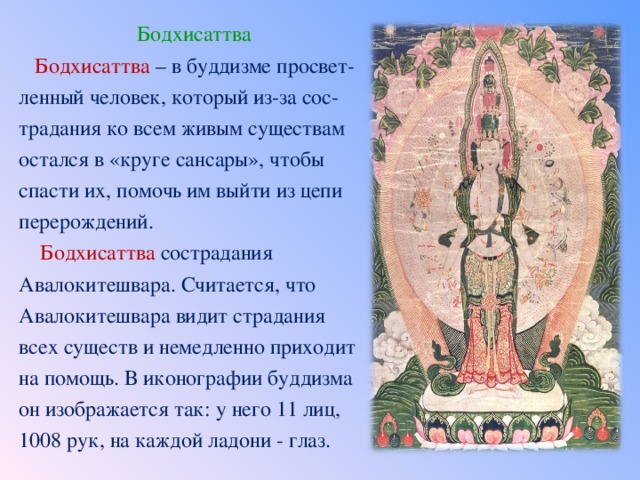 Бодхисаттва

Бодхисаттва – в буддизме просветленный человек, который из-за сострадания ко всем живым существам остался в «круге сансары», чтобы спасти их, помочь им выйти из цепи перерождений.

Бодхисаттва сострадания Авалокитешвара. Считается, что Авалокитешвара видит страдания всех существ и немедленно приходит на помощь. В иконографии буддизма он изображается так: у него 11 лиц, 1008 рук, на каждой ладони - глаз.